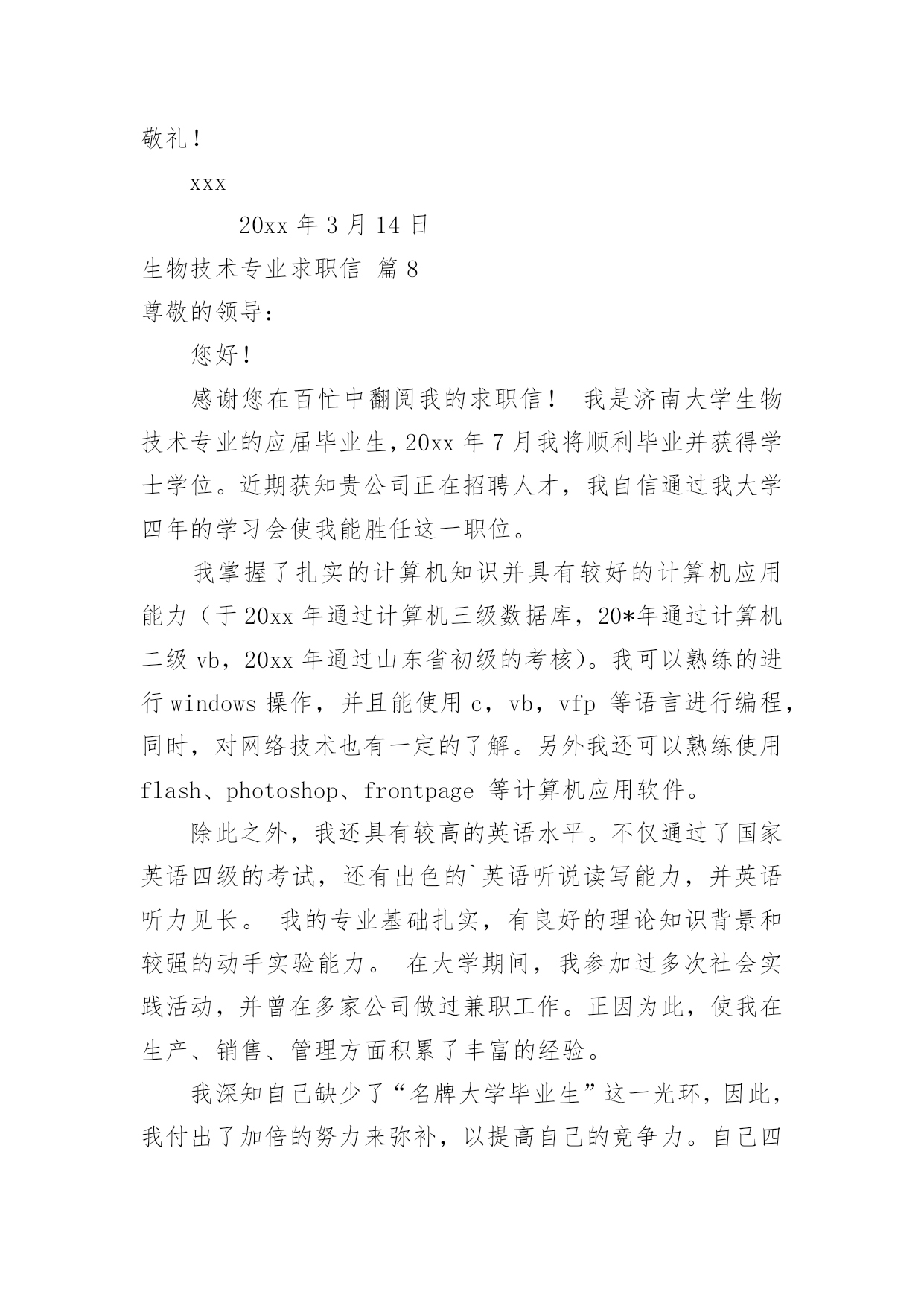 敬礼！

xxx

20xx 年 3 月 14 日

生物技术专业求职信 篇 8

尊敬的领导：

您好！

感谢您在百忙中翻阅我的求职信！ 我是济南大学生物技术专业的应届毕业生，20xx 年 7 月我将顺利毕业并获得学士学位。近期获知贵公司正在招聘人才，我自信通过我大学四年的学习会使我能胜任这一职位。

我掌握了扎实的计算机知识并具有较好的计算机应用能力（于 20xx 年通过计算机三级数据库，20*年通过计算机二级 vb，20xx 年通过山东省初级的考核）。我可以熟练的进行 windows 操作，并且能使用 c，vb，vfp 等语言进行编程，同时，对网络技术也有一定的了解。另外我还可以熟练使用 flash、photoshop、frontpage 等计算机应用软件。

除此之外，我还具有较高的英语水平。不仅通过了国家英语四级的考试，还有出色的`英语听说读写能力，并英语听力见长。 我的专业基础扎实，有良好的理论知识背景和较强的动手实验能力。 在大学期间，我参加过多次社会实践活动，并曾在多家公司做过兼职工作。正因为此，使我在生产、销售、管理方面积累了丰富的经验。

我深知自己缺少了“名牌大学毕业生”这一光环，因此，我付出了加倍的努力来弥补，以提高自己的竞争力。自己四